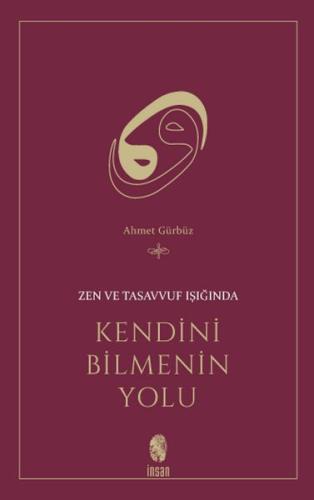 Ahmet Gürbüz

ZEN VE TASAVVUF IŞIĞINDA

KENDİNİ BİLMENİN YOLU

insan